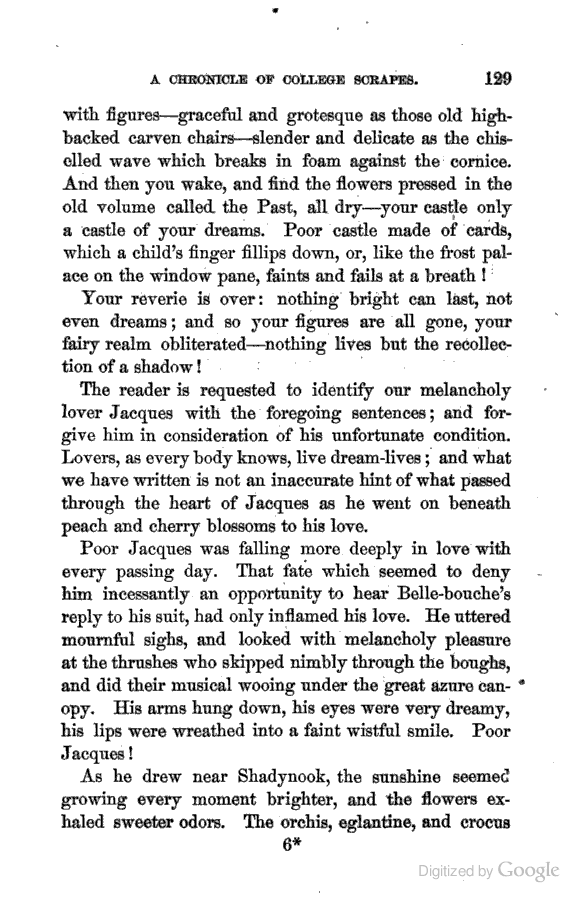 A CHRONICLE OF COLLEGE SCRAPES. 129

with figures—graceful and grotesque as those old high-backed carven chairs—slender and delicate as the chiselled wave which breaks in foam against the cornice. And then you wake, and find the flowers pressed in the old volume called the Past, all dry—your castle only a castle of your dreams. Poor castle made of cards, which a child's finger fillips down, or, like the frost palace on the window pane, faints and fails at a breath!

Your reverie is over: nothing bright can last, not even dreams; and so your figures are all gone, your fairy realm obliterated—nothing lives but the recollection of a shadow!

The reader is requested to identify our melancholy lover Jacques with the foregoing sentences; and forgive him in consideration of his unfortunate condition. Lovers, as every body knows, live dream-lives; and what we have written is not an inaccurate hint of what passed through the heart of Jacques as he went on beneath peach and cherry blossoms to his love.

Poor Jacques was falling more deeply in love with every passing day. That fate which seemed to deny him incessantly an opportunity to hear Belle-bouche's reply to his suit, had only inflamed his love. He uttered mournful sighs, and looked with melancholy pleasure at the thrushes who skipped nimbly through the boughs, and did their musical wooing under the great azure canopy. His arms hung down, his eyes were very dreamy, his lips were wreathed into a faint wistful smile. Poor Jacques!

As he drew near Shadynook, the sunshine seemed growing every moment brighter, and the flowers exhaled sweeter odors. The orchis, eglantine, and crocus

6*

Digitized by Google